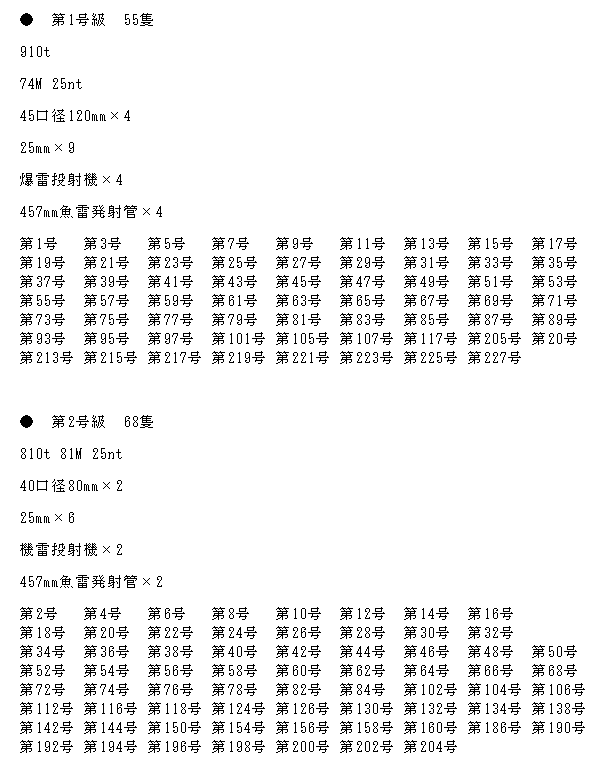 ● 第1号級 55隻

910t

74M 25nt

45口径120mm×4

25mm×9

爆雷投射機×4

457mm魚雷発射管×4

第1号 第3号 第5号 第7号 第9号 第11号 第13号 第15号 第17号
第19号 第21号 第23号 第25号 第27号 第29号 第31号 第33号 第35号
第37号 第39号 第41号 第43号 第45号 第47号 第49号 第51号 第53号
第55号 第57号 第59号 第61号 第63号 第65号 第67号 第69号 第71号
第73号 第75号 第77号 第79号 第81号 第83号 第85号 第87号 第89号
第93号 第95号 第97号 第101号 第105号 第107号 第117号 第205号 第20号
第213号 第215号 第217号 第219号 第221号 第223号 第225号 第227号

● 第2号級 68隻

810t 81M 25nt

40口径80mm×2

25mm×6

機雷投射機×2

457mm魚雷発射管×2

第2号 第4号 第6号 第8号 第10号 第12号 第14号 第16号
第18号 第20号 第22号 第24号 第26号 第28号 第30号 第32号
第34号 第36号 第38号 第40号 第42号 第44号 第46号 第48号 第50号
第52号 第54号 第56号 第58号 第60号 第62号 第64号 第66号 第68号
第72号 第74号 第76号 第78号 第82号 第84号 第102号 第104号 第106号
第112号 第116号 第118号 第124号 第126号 第130号 第132号 第134号 第138号
第142号 第144号 第150号 第154号 第156号 第158号 第160号 第186号 第190号
第192号 第194号 第196号 第198号 第200号 第202号 第204号